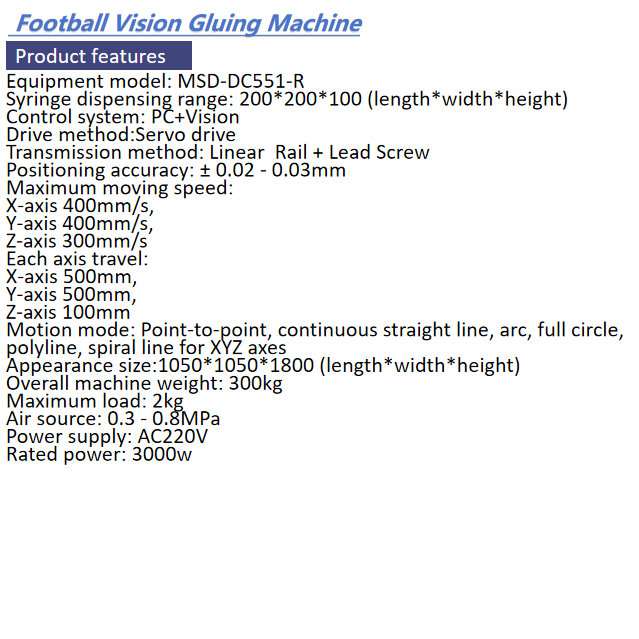 Football Vision Gluing Machine

Product features

Equipment model: MSD-DC551-R
Syringe dispensing range: 200*200*100 (length*width*height)
Control system: PC+Vision
Drive method:Servo drive
Transmission method: Linear  Rail + Lead Screw
Positioning accuracy: ± 0.02 - 0.03mm
Maximum moving speed:
X-axis 400mm/s,
Y-axis 400mm/s,
Z-axis 300mm/s
Each axis travel:
X-axis 500mm,
Y-axis 500mm,
Z-axis 100mm
Motion mode: Point-to-point, continuous straight line, arc, full circle, polyline, spiral line for XYZ axes
Appearance size:1050*1050*1800 (length*width*height)
Overall machine weight: 300kg
Maximum load: 2kg
Air source: 0.3 - 0.8MPa
Power supply: AC220V
Rated power: 3000w